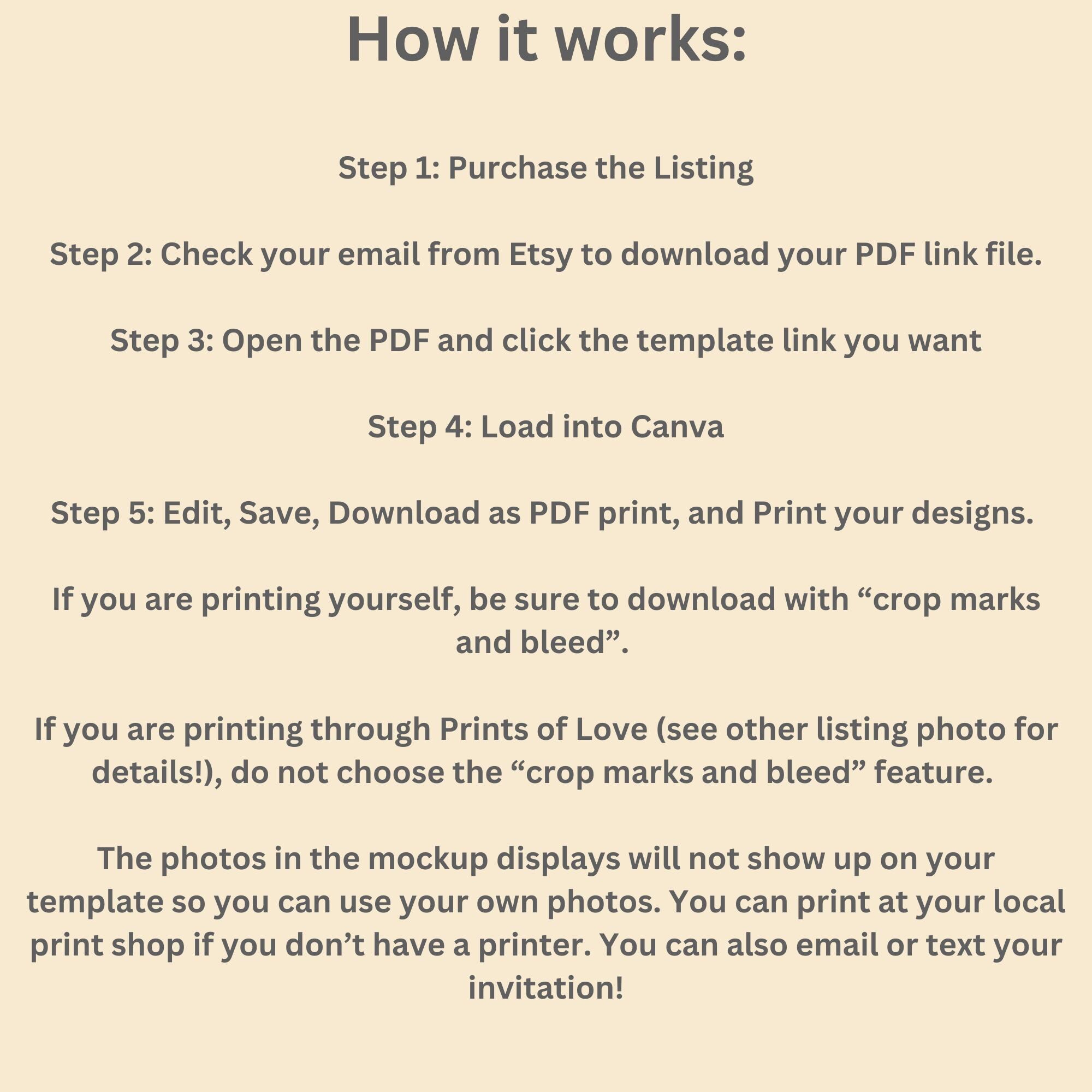 How it works:

Step 1: Purchase the Listing

Step 2: Check your email from Etsy to download your PDF link file.

Step 3: Open the PDF and click the template link you want

Step 4: Load into Canva

Step 5: Edit, Save, Download as PDF print, and Print your designs.

If you are printing yourself, be sure to download with "crop marks and bleed".

If you are printing through Prints of Love (see other listing photo for details!), do not choose the "crop marks and bleed" feature.

The photos in the mockup displays will not show up on your template so you can use your own photos. You can print at your local print shop if you don't have a printer. You can also email or text your invitation!